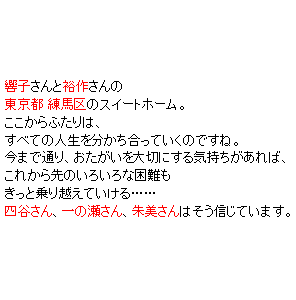 響子さんと裕作さんの
東京都 練馬区のスイートホーム。
ここからふたりは、
すべての人生を分かち合っていくのですね。
今まで通り、おたがいを大切にする気持ちがあれば、
これから先のいろいろな困難も
きっと乗り越えていける……
四谷さん、一の瀬さん、朱美さんはそう信じています。